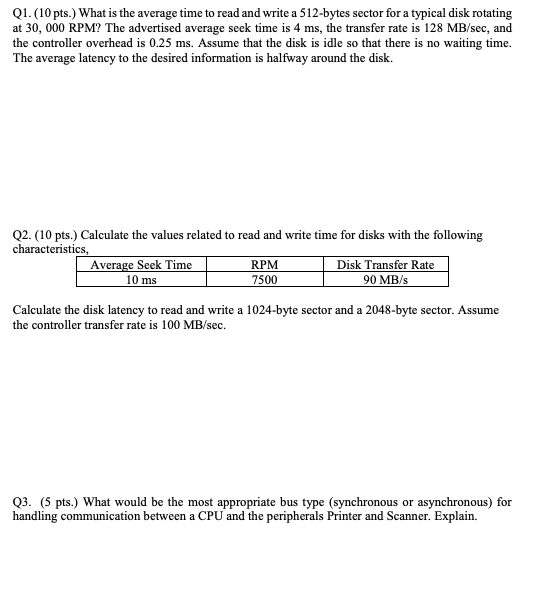 Q1. (10 pts.) What is the average time to read and write a 512-bytes sector for a typical disk rotating at 30, 000 RPM? The advertised average seek time is 4 ms, the transfer rate is 128 MB/sec, and the controller overhead is 0.25 ms. Assume that the disk is idle so that there is no waiting time. The average latency to the desired information is halfway around the disk.

Q2. (10 pts.) Calculate the values related to read and write time for disks with the following characteristics,

| Average Seek Time | RPM | Disk Transfer Rate |
|---|---|---|
| 10 ms | 7500 | 90 MB/s |

Calculate the disk latency to read and write a 1024-byte sector and a 2048-byte sector. Assume the controller transfer rate is 100 MB/sec.

Q3. (5 pts.) What would be the most appropriate bus type (synchronous or asynchronous) for handling communication between a CPU and the peripherals Printer and Scanner. Explain.